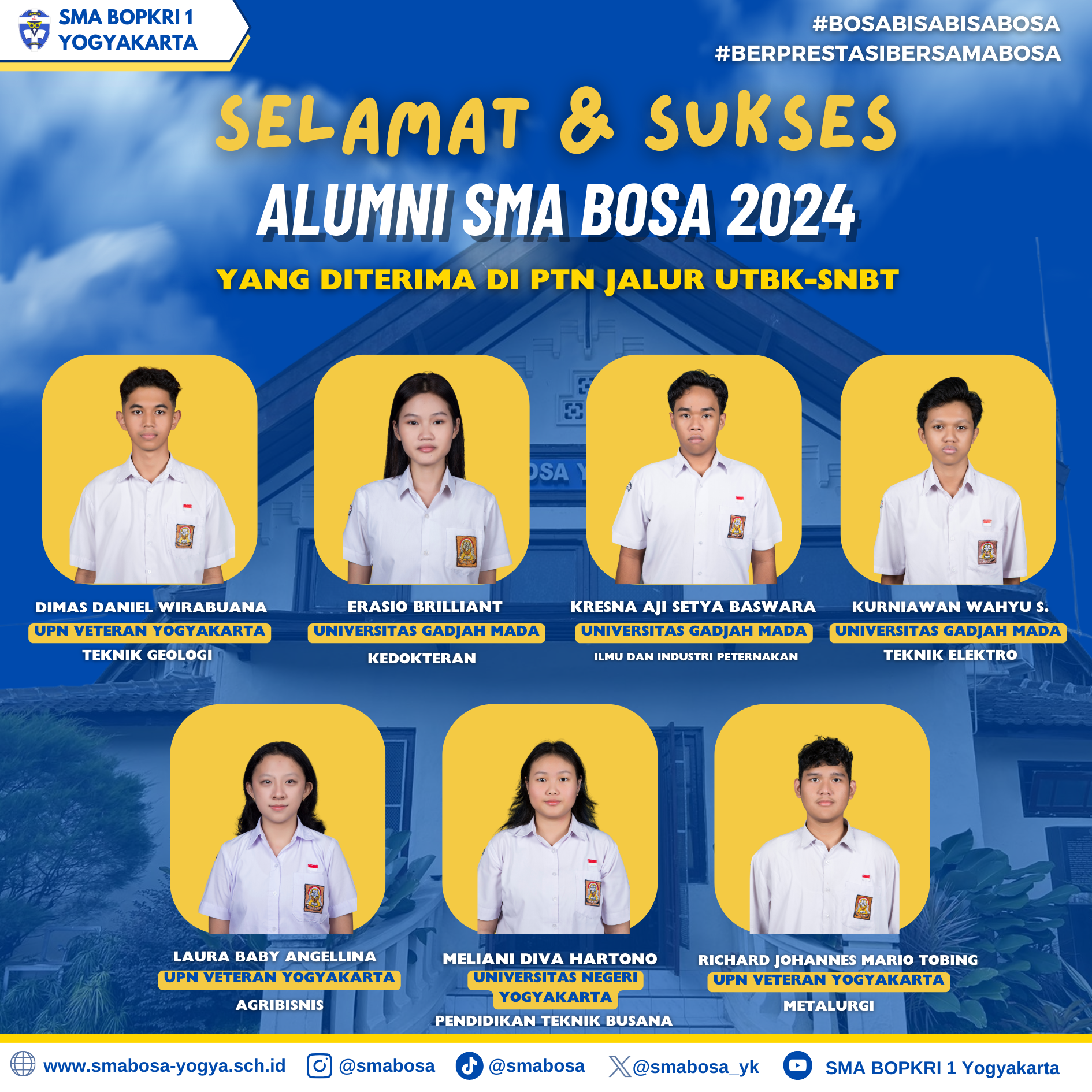 SMA BOPKRI 1
YOGYAKARTA

#BOSABISABISABOSA
#BERPRESTASIBERSAMABOSA

SELAMAT & SUKSES

ALUMNI SMA BOSA 2024

YANG DITERIMA DI PTN JALUR UTBK-SNBT

DIMAS DANIEL WIRABUANA
UPN VETERAN YOGYAKARTA
TEKNIK GEOLOGI

ERASIO BRILLIANT
UNIVERSITAS GADJAH MADA
KEDOKTERAN

KRESNA AJI SETYA BASWARA
UNIVERSITAS GADJAH MADA
ILMU DAN INDUSTRI PETERNAKAN

KURNIAWAN WAHYU S.
UNIVERSITAS GADJAH MADA
TEKNIK ELEKTRO

LAURA BABY ANGELLINA
UPN VETERAN YOGYAKARTA
AGRIBISNIS

MELIANI DIVA HARTONO
UNIVERSITAS NEGERI YOGYAKARTA
PENDIDIKAN TEKNIK BUSANA

RICHARD JOHANNES MARIO TOBING
UPN VETERAN YOGYAKARTA
METALURGI

www.smabosa-yogya.sch.id @smabosa @smabosa @smabosa_yk SMA BOPKRI 1 Yogyakarta